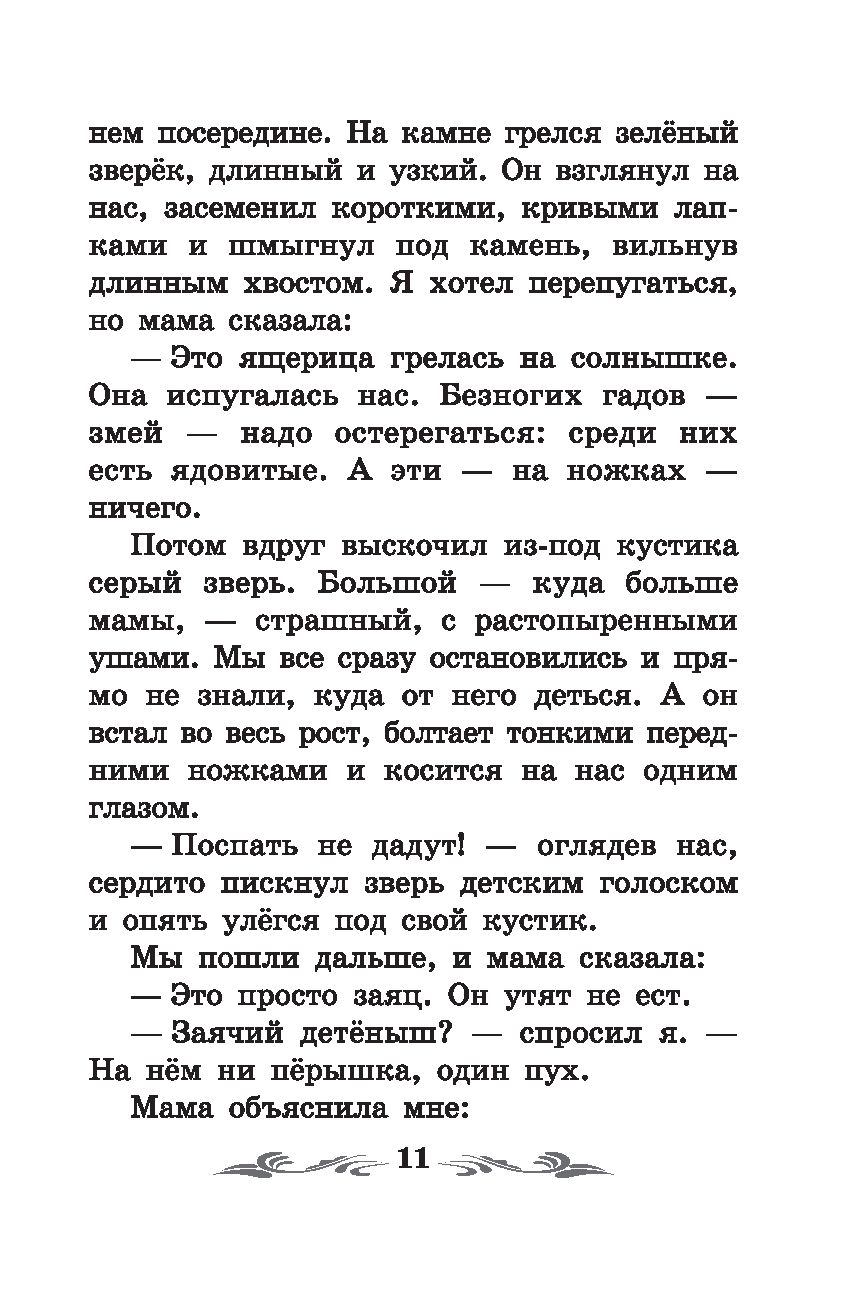 нем посередине. На камне грелся зелёный зверёк, длинный и узкий. Он взглянул на нас, засеменил короткими, кривыми лапками и шмыгнул под камень, вильнув длинным хвостом. Я хотел перепугаться, но мама сказала:

— Это ящерица грелась на солнышке. Она испугалась нас. Безногих гадов — змей — надо остерегаться: среди них есть ядовитые. А эти — на ножках — ничего.

Потом вдруг выскочил из-под кустика серый зверь. Большой — куда больше мамы, — страшный, с растопыренными ушами. Мы все сразу остановились и прямо не знали, куда от него деться. А он встал во весь рост, болтает тонкими передними ножками и косится на нас одним глазом.

— Поспать не дадут! — оглядев нас, сердито пискнул зверь детским голоском и опять улёгся под свой кустик.

Мы пошли дальше, и мама сказала:

— Это просто заяц. Он утят не ест.

— Заячий детёныш? — спросил я. — На нём ни пёрышка, один пух.

Мама объяснила мне:

11